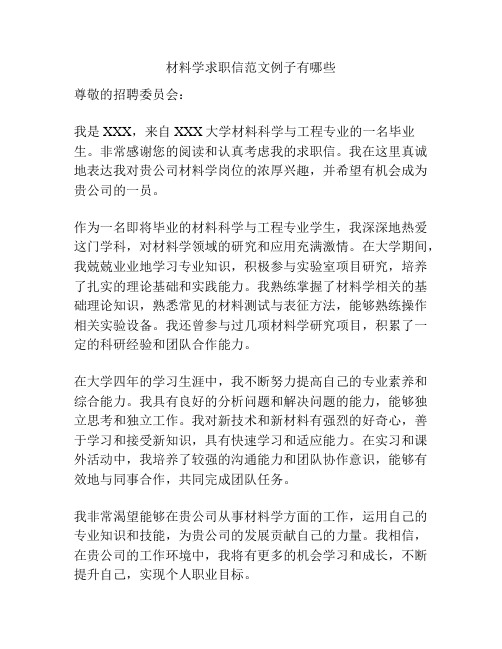 材料学求职信范文例子有哪些

尊敬的招聘委员会：

我是 XXX，来自 XXX 大学材料科学与工程专业的一名毕业生。非常感谢您的阅读和认真考虑我的求职信。我在这里真诚地表达我对贵公司材料学岗位的浓厚兴趣，并希望有机会成为贵公司的一员。

作为一名即将毕业的材料科学与工程专业学生，我深深地热爱这门学科，对材料学领域的研究和应用充满激情。在大学期间，我兢兢业业地学习专业知识，积极参与实验室项目研究，培养了扎实的理论基础和实践能力。我熟练掌握了材料学相关的基础理论知识，熟悉常见的材料测试与表征方法，能够熟练操作相关实验设备。我还曾参与过几项材料学研究项目，积累了一定的科研经验和团队合作能力。

在大学四年的学习生涯中，我不断努力提高自己的专业素养和综合能力。我具有良好的分析问题和解决问题的能力，能够独立思考和独立工作。我对新技术和新材料有强烈的好奇心，善于学习和接受新知识，具有快速学习和适应能力。在实习和课外活动中，我培养了较强的沟通能力和团队协作意识，能够有效地与同事合作，共同完成团队任务。

我非常渴望能够在贵公司从事材料学方面的工作，运用自己的专业知识和技能，为贵公司的发展贡献自己的力量。我相信，在贵公司的工作环境中，我将有更多的机会学习和成长，不断提升自己，实现个人职业目标。